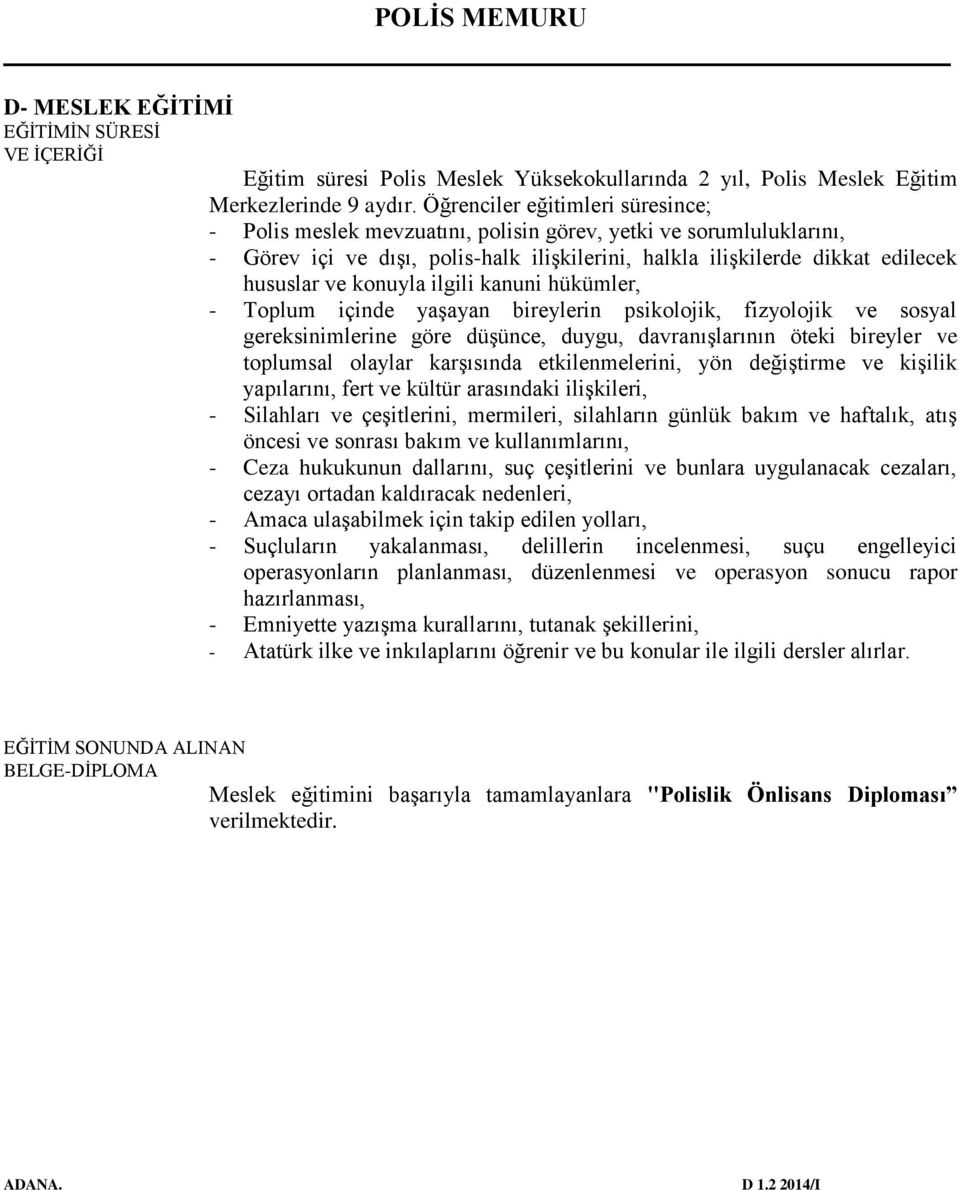 POLİS MEMURU

D- MESLEK EĞİTİMİ
EĞİTİMİN SÜRESİ
VE İÇERİĞİ

Eğitim süresi Polis Meslek Yüksekokullarında 2 yıl, Polis Meslek Eğitim Merkezlerinde 9 aydır. Öğrenciler eğitimleri süresince;
- Polis meslek mevzuatını, polisin görev, yetki ve sorumluluklarını,
- Görev içi ve dışı, polis-halk ilişkilerini, halkla ilişkilerde dikkat edilecek hususlar ve konuyla ilgili kanuni hükümler,
- Toplum içinde yaşayan bireylerin psikolojik, fizyolojik ve sosyal gereksinimlerine göre düşünce, duygu, davranışlarının öteki bireyler ve toplumsal olaylar karşısında etkilenmelerini, yön değiştirme ve kişilik yapılarını, fert ve kültür arasındaki ilişkileri,
- Silahları ve çeşitlerini, mermileri, silahların günlük bakım ve haftalık, atış öncesi ve sonrası bakım ve kullanımlarını,
- Ceza hukukunun dallarını, suç çeşitlerini ve bunlara uygulanacak cezaları, cezayı ortadan kaldıracak nedenleri,
- Amaca ulaşabilmek için takip edilen yolları,
- Suçluların yakalanması, delillerin incelenmesi, suçu engelleyici operasyonların planlanması, düzenlenmesi ve operasyon sonucu rapor hazırlanması,
- Emniyette yazışma kurallarını, tutanak şekillerini,
- Atatürk ilke ve inkılaplarını öğrenir ve bu konular ile ilgili dersler alırlar.

EĞİTİM SONUNDA ALINAN
BELGE-DİPLOMA

Meslek eğitimini başarıyla tamamlayanlara "Polislik Önlisans Diploması” verilmektedir.

ADANA.

D 1.2 2014/I